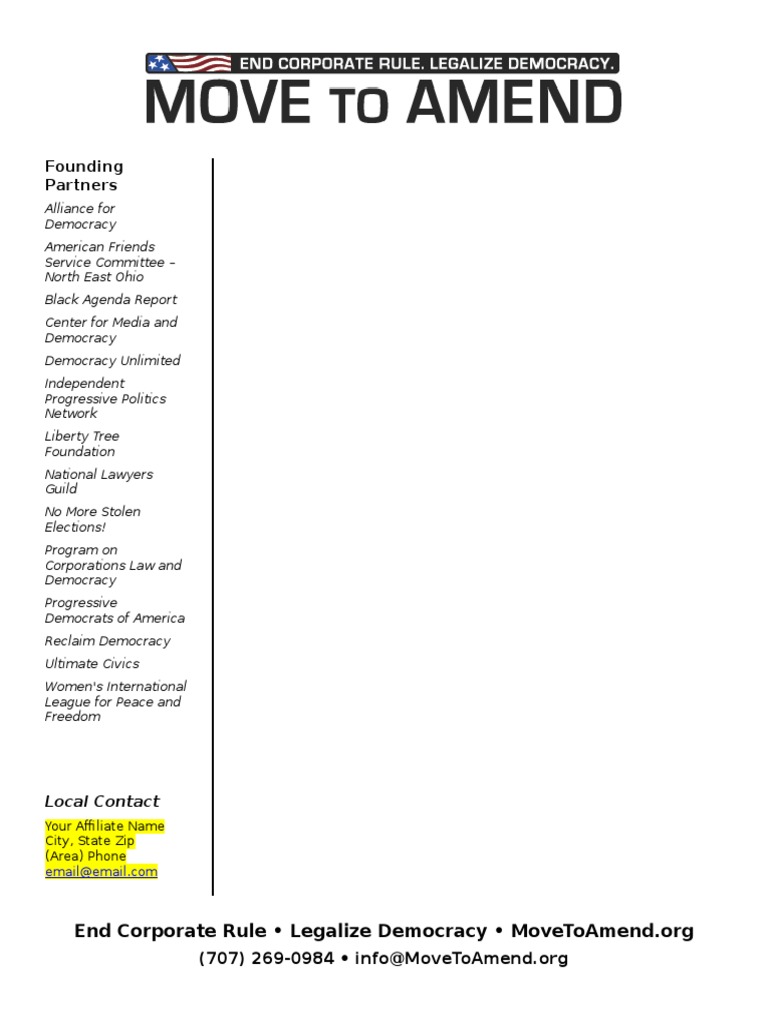 END CORPORATE RULE. LEGALIZE DEMOCRACY.
MOVE TO AMEND

Founding Partners

Alliance for Democracy

American Friends Service Committee – North East Ohio

Black Agenda Report

Center for Media and Democracy

Democracy Unlimited

Independent Progressive Politics Network

Liberty Tree Foundation

National Lawyers Guild

No More Stolen Elections!

Program on Corporations Law and Democracy

Progressive Democrats of America

Reclaim Democracy

Ultimate Civics

Women's International League for Peace and Freedom

Local Contact

Your Affiliate Name
City, State Zip
(Area) Phone
email@email.com

End Corporate Rule • Legalize Democracy • MoveToAmend.org
(707) 269-0984 • info@MoveToAmend.org